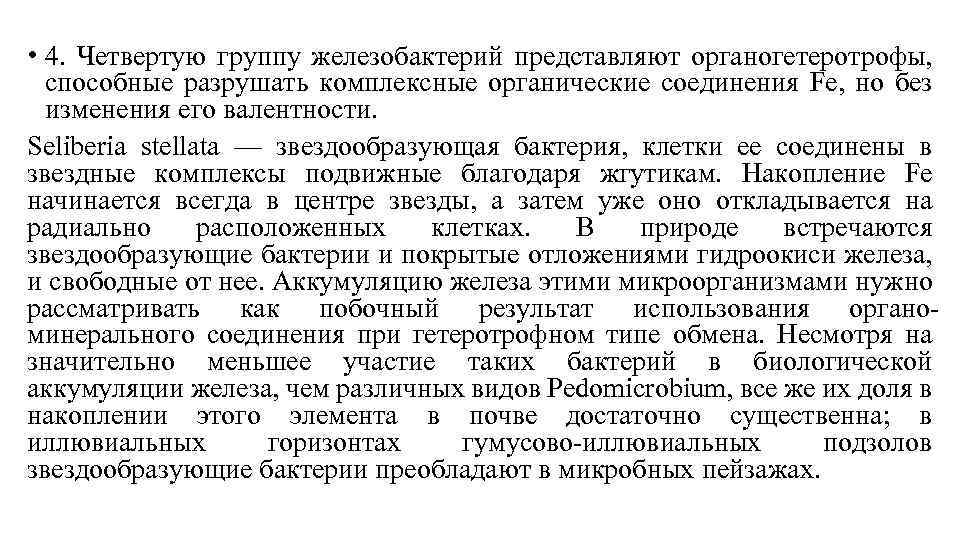 • 4. Четвертую группу железобактерий представляют органогетеротрофы, способные разрушать комплексные органические соединения Fe, но без изменения его валентности.

Seliberia stellata — звездообразующая бактерия, клетки ее соединены в звездные комплексы подвижные благодаря жгутикам. Накопление Fe начинается всегда в центре звезды, а затем уже оно откладывается на радиально расположенных клетках. В природе встречаются звездообразующие бактерии и покрытые отложениями гидроокиси железа, и свободные от нее. Аккумуляцию железа этими микроорганизмами нужно рассматривать как побочный результат использования органо-минерального соединения при гетеротрофном типе обмена. Несмотря на значительно меньшее участие таких бактерий в биологической аккумуляции железа, чем различных видов Pedomicrobium, все же их доля в накоплении этого элемента в почве достаточно существенна; в иллювиальных горизонтах гумусово-иллювиальных подзолов звездообразующие бактерии преобладают в микробных пейзажах.